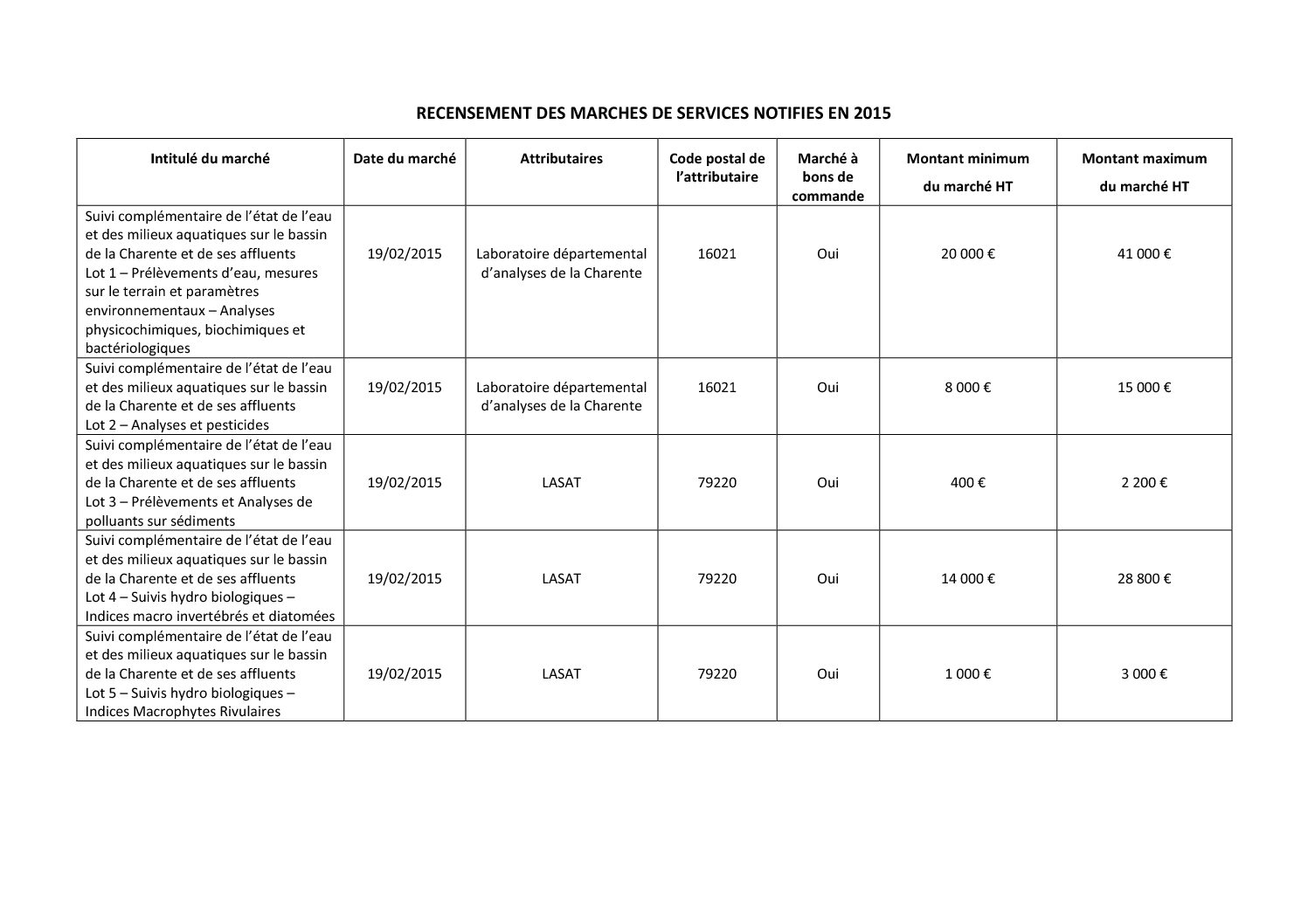 RECENSEMENT DES MARCHES DE SERVICES NOTIFIES EN 2015

| Intitulé du marché | Date du marché | Attributaires | Code postal de l'attributaire | Marché à bons de commande | Montant minimum du marché HT | Montant maximum du marché HT |
|---|---|---|---|---|---|---|
| Suivi complémentaire de l'état de l'eau et des milieux aquatiques sur le bassin de la Charente et de ses affluents Lot 1 – Prélèvements d'eau, mesures sur le terrain et paramètres environnementaux – Analyses physicochimiques, biochimiques et bactériologiques | 19/02/2015 | Laboratoire départemental d'analyses de la Charente | 16021 | Oui | 20 000 € | 41 000 € |
| Suivi complémentaire de l'état de l'eau et des milieux aquatiques sur le bassin de la Charente et de ses affluents Lot 2 – Analyses et pesticides | 19/02/2015 | Laboratoire départemental d'analyses de la Charente | 16021 | Oui | 8 000 € | 15 000 € |
| Suivi complémentaire de l'état de l'eau et des milieux aquatiques sur le bassin de la Charente et de ses affluents Lot 3 – Prélèvements et Analyses de polluants sur sédiments | 19/02/2015 | LASAT | 79220 | Oui | 400 € | 2 200 € |
| Suivi complémentaire de l'état de l'eau et des milieux aquatiques sur le bassin de la Charente et de ses affluents Lot 4 – Suivis hydro biologiques – Indices macro invertébrés et diatomées | 19/02/2015 | LASAT | 79220 | Oui | 14 000 € | 28 800 € |
| Suivi complémentaire de l'état de l'eau et des milieux aquatiques sur le bassin de la Charente et de ses affluents Lot 5 – Suivis hydro biologiques – Indices Macrophytes Rivulaires | 19/02/2015 | LASAT | 79220 | Oui | 1 000 € | 3 000 € |